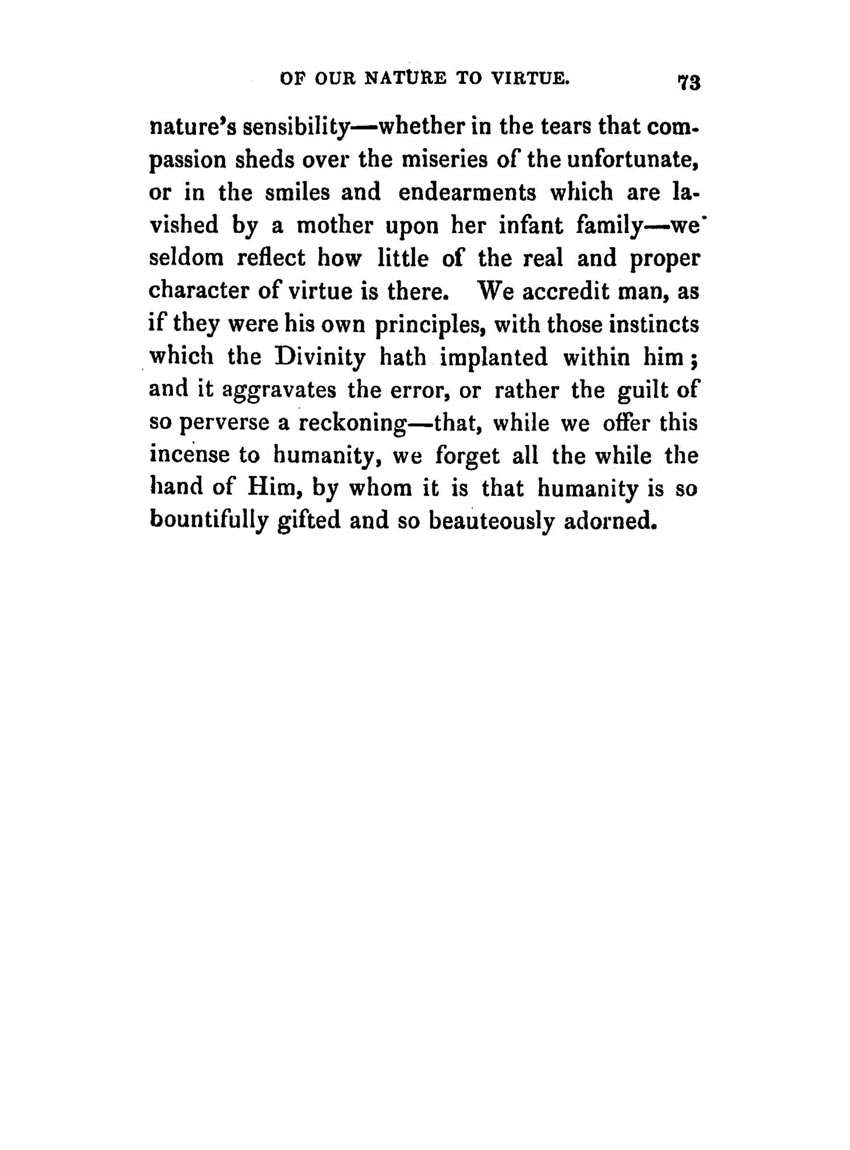 OF OUR NATURE TO VIRTUE. 73

nature's sensibility—whether in the tears that compassion sheds over the miseries of the unfortunate, or in the smiles and endearments which are lavished by a mother upon her infant family—we seldom reflect how little of the real and proper character of virtue is there. We accredit man, as if they were his own principles, with those instincts which the Divinity hath implanted within him; and it aggravates the error, or rather the guilt of so perverse a reckoning—that, while we offer this incense to humanity, we forget all the while the hand of Him, by whom it is that humanity is so bountifully gifted and so beauteously adorned.